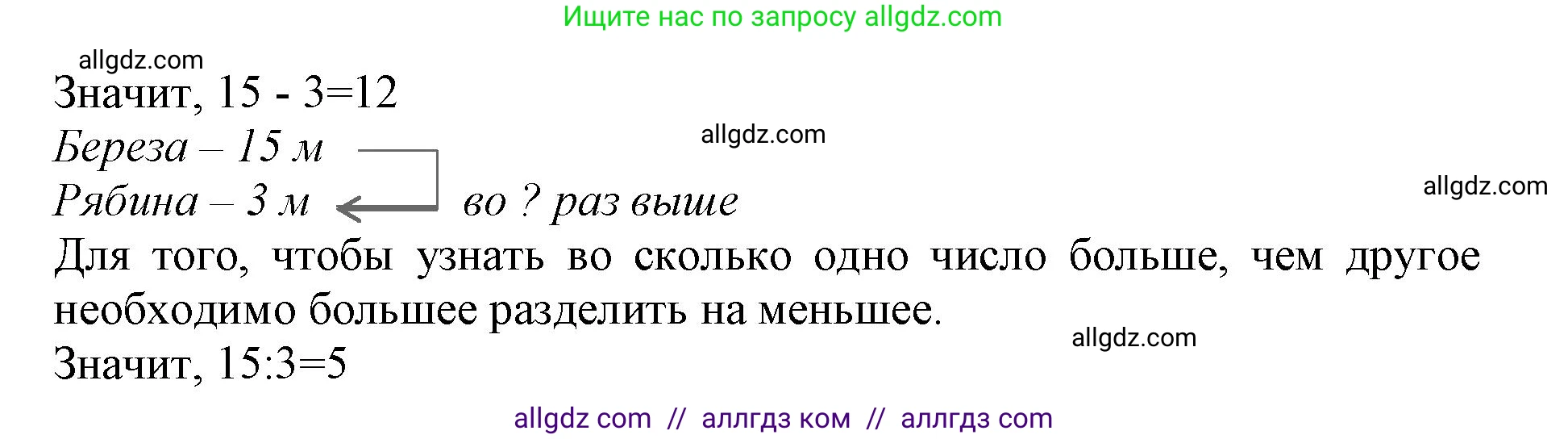 Ищите нас по запросу allgdz.com

allgdz.com

Значит, 15 - 3=12

Береза – 15 м

allgdz.com

Рябина – 3 м во ? раз выше

allgdz.com

Для того, чтобы узнать во сколько одно число больше, чем другое необходимо большее разделить на меньшее.

allgdz.com

Значит, 15:3=5

allgdz com // аллгдз ком // аллгдз com